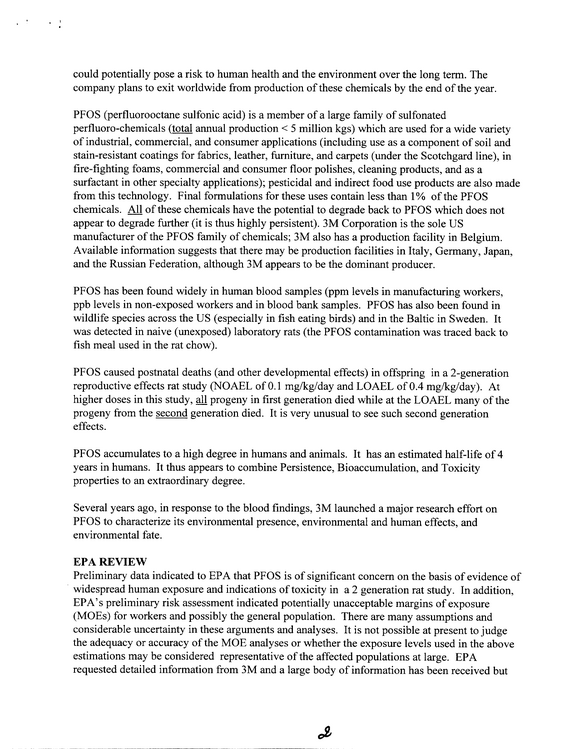 could potentially pose a risk to human health and the environment over the long term. The company plans to exit worldwide from production of these chemicals by the end of the year.

PFOS (perfluorooctane sulfonic acid) is a member of a large family of sulfonated perfluoro-chemicals (total annual production < 5 million kgs) which are used for a wide variety of industrial, commercial, and consumer applications (including use as a component of soil and stain-resistant coatings for fabrics, leather, furniture, and carpets (under the Scotchgard line), in fire-fighting foams, commercial and consumer floor polishes, cleaning products, and as a surfactant in other specialty applications); pesticidal and indirect food use products are also made from this technology. Final formulations for these uses contain less than 1% of the PFOS chemicals. All of these chemicals have the potential to degrade back to PFOS which does not appear to degrade further (it is thus highly persistent). 3M Corporation is the sole US manufacturer of the PFOS family of chemicals; 3M also has a production facility in Belgium. Available information suggests that there may be production facilities in Italy, Germany, Japan, and the Russian Federation, although 3M appears to be the dominant producer.

PFOS has been found widely in human blood samples (ppm levels in manufacturing workers, ppb levels in non-exposed workers and in blood bank samples. PFOS has also been found in wildlife species across the US (especially in fish eating birds) and in the Baltic in Sweden. It was detected in naive (unexposed) laboratory rats (the PFOS contamination was traced back to fish meal used in the rat chow).

PFOS caused postnatal deaths (and other developmental effects) in offspring in a 2-generation reproductive effects rat study (NOAEL of 0.1 mg/kg/day and LOAEL of 0.4 mg/kg/day). At higher doses in this study, all progeny in first generation died while at the LOAEL many of the progeny from the second generation died. It is very unusual to see such second generation effects.

PFOS accumulates to a high degree in humans and animals. It has an estimated half-life of 4 years in humans. It thus appears to combine Persistence, Bioaccumulation, and Toxicity properties to an extraordinary degree.

Several years ago, in response to the blood findings, 3M launched a major research effort on PFOS to characterize its environmental presence, environmental and human effects, and environmental fate.

EPA REVIEW
Preliminary data indicated to EPA that PFOS is of significant concern on the basis of evidence of widespread human exposure and indications of toxicity in a 2 generation rat study. In addition, EPA's preliminary risk assessment indicated potentially unacceptable margins of exposure (MOEs) for workers and possibly the general population. There are many assumptions and considerable uncertainty in these arguments and analyses. It is not possible at present to judge the adequacy or accuracy of the MOE analyses or whether the exposure levels used in the above estimations may be considered representative of the affected populations at large. EPA requested detailed information from 3M and a large body of information has been received but

2